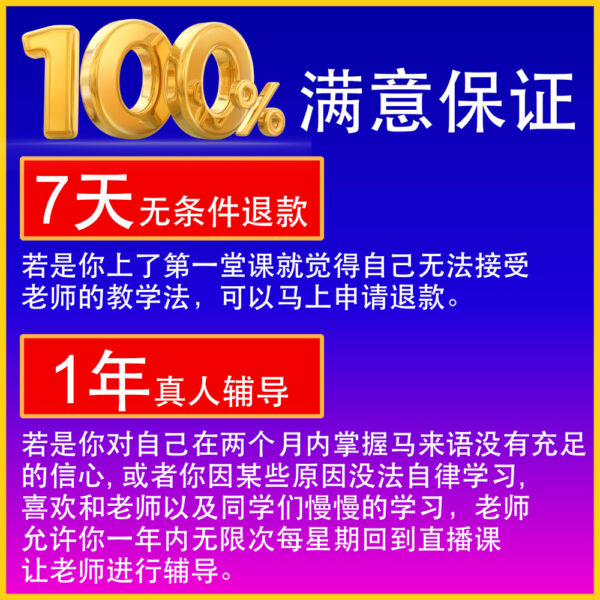 100% 满意保证

7天 无条件退款

若是你上了第一堂课就觉得自己无法接受老师的教学法，可以马上申请退款。

1年 真人辅导

若是你对自己在两个月内掌握马来语没有充足的信心, 或者你因某些原因没法自律学习, 喜欢和老师以及同学们慢慢的学习，老师允许你一年内无限次每星期回到直播课让老师进行辅导。